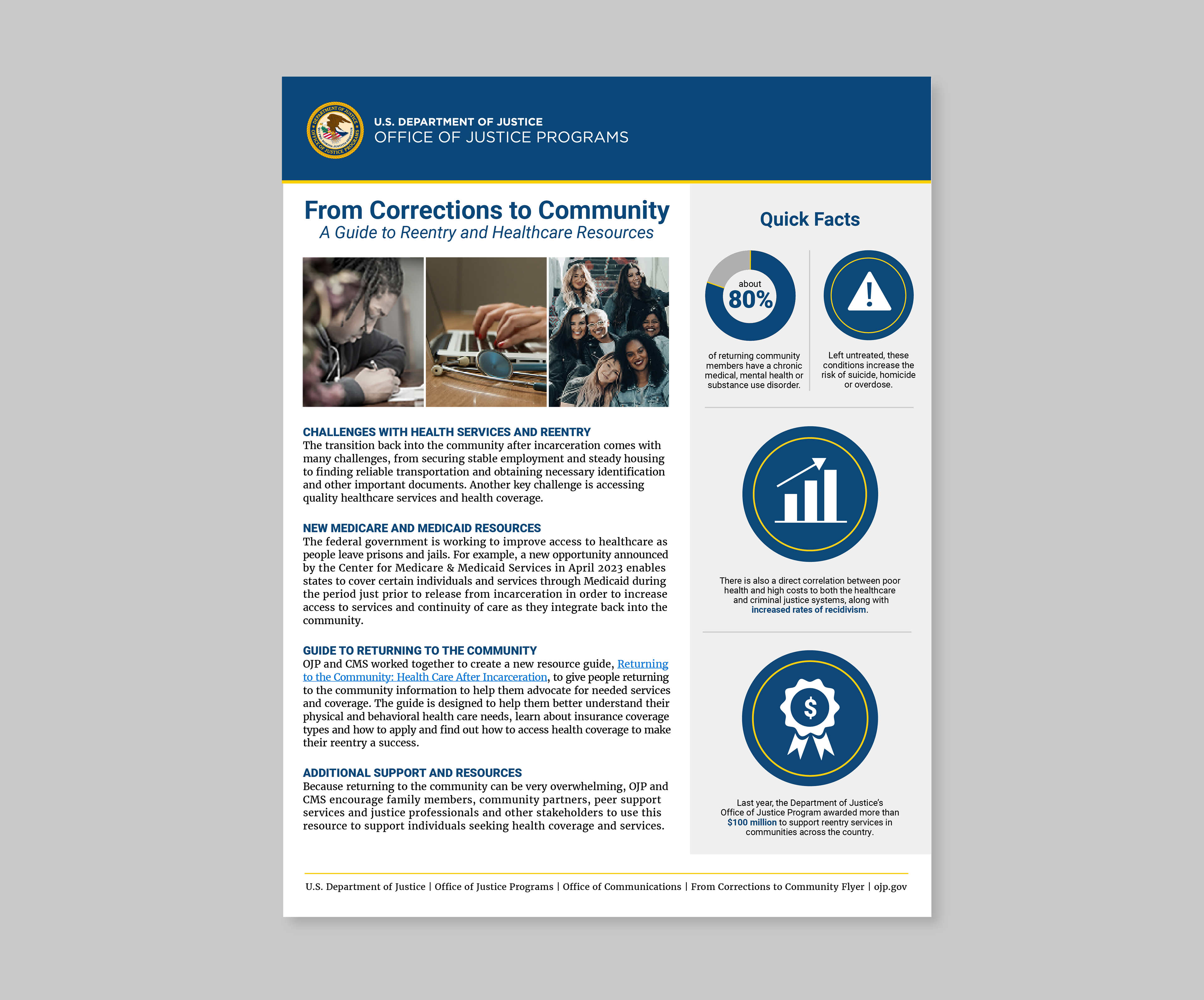 DEPARTMENT OF JUSTICE OFFICE OF JUSTICE PROGRAMS

U.S. DEPARTMENT OF JUSTICE
OFFICE OF JUSTICE PROGRAMS

From Corrections to Community
A Guide to Reentry and Healthcare Resources

CHALLENGES WITH HEALTH SERVICES AND REENTRY
The transition back into the community after incarceration comes with many challenges, from securing stable employment and steady housing to finding reliable transportation and obtaining necessary identification and other important documents. Another key challenge is accessing quality healthcare services and health coverage.

NEW MEDICARE AND MEDICAID RESOURCES
The federal government is working to improve access to healthcare as people leave prisons and jails. For example, a new opportunity announced by the Center for Medicare & Medicaid Services in April 2023 enables states to cover certain individuals and services through Medicaid during the period just prior to release from incarceration in order to increase access to services and continuity of care as they integrate back into the community.

GUIDE TO RETURNING TO THE COMMUNITY
OJP and CMS worked together to create a new resource guide, Returning to the Community: Health Care After Incarceration, to give people returning to the community information to help them advocate for needed services and coverage. The guide is designed to help them better understand their physical and behavioral health care needs, learn about insurance coverage types and how to apply and find out how to access health coverage to make their reentry a success.

ADDITIONAL SUPPORT AND RESOURCES
Because returning to the community can be very overwhelming, OJP and CMS encourage family members, community partners, peer support services and justice professionals and other stakeholders to use this resource to support individuals seeking health coverage and services.

Quick Facts

about
80%

of returning community members have a chronic medical, mental health or substance use disorder.

Left untreated, these conditions increase the risk of suicide, homicide or overdose.

There is also a direct correlation between poor health and high costs to both the healthcare and criminal justice systems, along with increased rates of recidivism.

$

Last year, the Department of Justice's Office of Justice Program awarded more than $100 million to support reentry services in communities across the country.

U.S. Department of Justice | Office of Justice Programs | Office of Communications | From Corrections to Community Flyer | ojp.gov